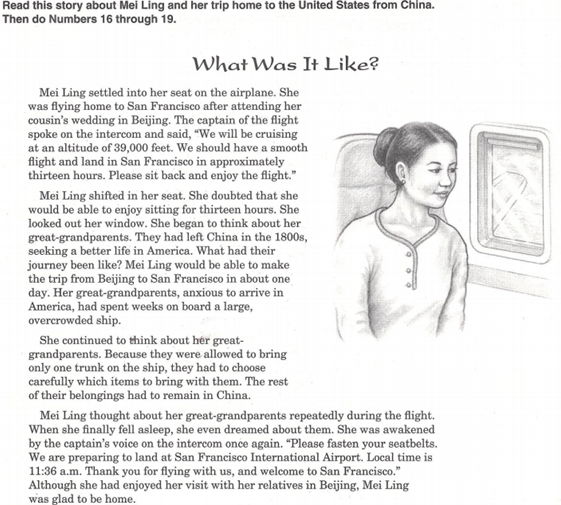 Read this story about Mei Ling and her trip home to the United States from China. Then do Numbers 16 through 19.

What Was It Like?

Mei Ling settled into her seat on the airplane. She was flying home to San Francisco after attending her cousin's wedding in Beijing. The captain of the flight spoke on the intercom and said, "We will be cruising at an altitude of 39,000 feet. We should have a smooth flight and land in San Francisco in approximately thirteen hours. Please sit back and enjoy the flight."

Mei Ling shifted in her seat. She doubted that she would be able to enjoy sitting for thirteen hours. She looked out her window. She began to think about her great-grandparents. They had left China in the 1800s, seeking a better life in America. What had their journey been like? Mei Ling would be able to make the trip from Beijing to San Francisco in about one day. Her great-grandparents, anxious to arrive in America, had spent weeks on board a large, overcrowded ship.

She continued to think about her great-grandparents. Because they were allowed to bring only one trunk on the ship, they had to choose carefully which items to bring with them. The rest of their belongings had to remain in China.

Mei Ling thought about her great-grandparents repeatedly during the flight. When she finally fell asleep, she even dreamed about them. She was awakened by the captain's voice on the intercom once again. "Please fasten your seatbelts. We are preparing to land at San Francisco International Airport. Local time is 11:36 a.m. Thank you for flying with us, and welcome to San Francisco." Although she had enjoyed her visit with her relatives in Beijing, Mei Ling was glad to be home.